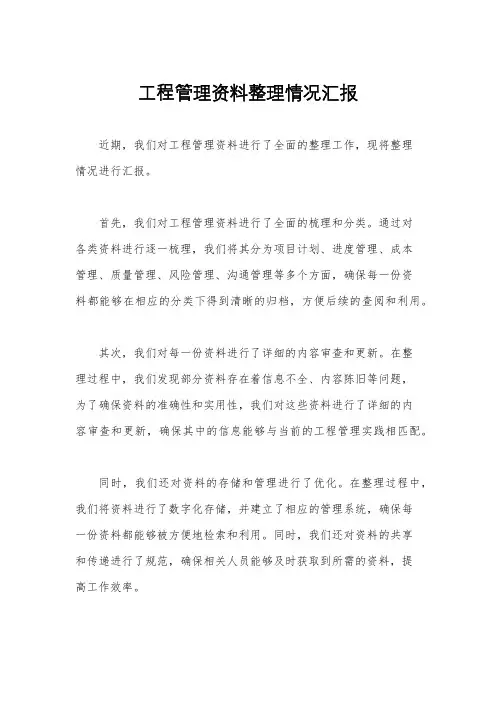 工程管理资料整理情况汇报

近期，我们对工程管理资料进行了全面的整理工作，现将整理情况进行汇报。

首先，我们对工程管理资料进行了全面的梳理和分类。通过对各类资料进行逐一梳理，我们将其分为项目计划、进度管理、成本管理、质量管理、风险管理、沟通管理等多个方面，确保每一份资料都能够在相应的分类下得到清晰的归档，方便后续的查阅和利用。

其次，我们对每一份资料进行了详细的内容审查和更新。在整理过程中，我们发现部分资料存在着信息不全、内容陈旧等问题，为了确保资料的准确性和实用性，我们对这些资料进行了详细的内容审查和更新，确保其中的信息能够与当前的工程管理实践相匹配。

同时，我们还对资料的存储和管理进行了优化。在整理过程中，我们将资料进行了数字化存储，并建立了相应的管理系统，确保每一份资料都能够被方便地检索和利用。同时，我们还对资料的共享和传递进行了规范，确保相关人员能够及时获取到所需的资料，提高工作效率。